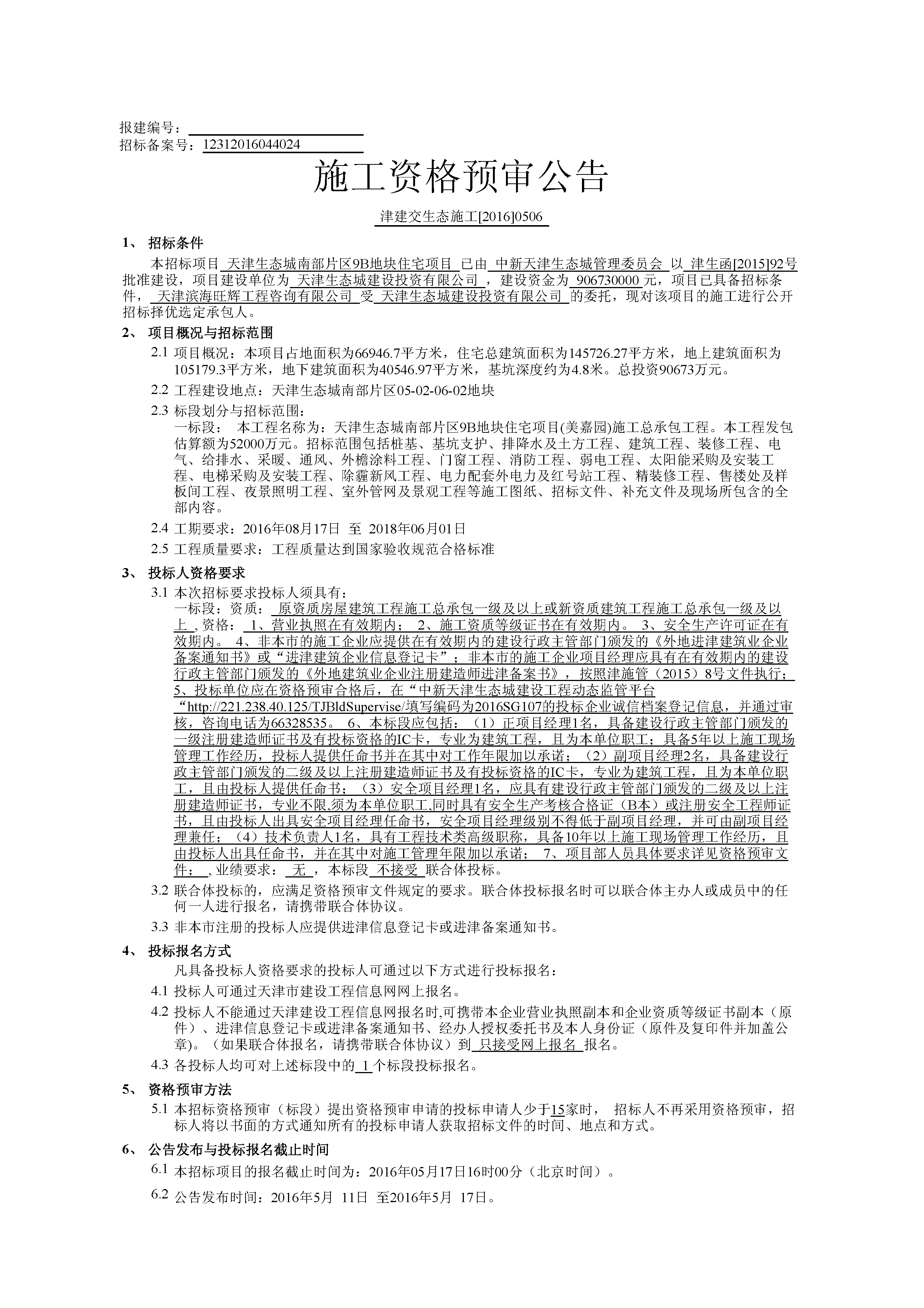 报建编号：
招标备案号：12312016044024

施工资格预审公告

津建交生态施工[2016]0506

1、 招标条件

本招标项目 天津生态城南部片区9B地块住宅项目 已由 中新天津生态城管理委员会 以 津生函[2015]92号 批准建设，项目建设单位为 天津生态城建设投资有限公司 ，建设资金为 906730000 元，项目已具备招标条件， 天津滨海旺辉工程咨询有限公司 受 天津生态城建设投资有限公司 的委托，现对该项目的施工进行公开招标择优选定承包人。

2、 项目概况与招标范围

2.1 项目概况：本项目占地面积为66946.7平方米，住宅总建筑面积为145726.27平方米，地上建筑面积为105179.3平方米，地下建筑面积为40546.97平方米，基坑深度约为4.8米。总投资90673万元。

2.2 工程建设地点：天津生态城南部片区05-02-06-02地块

2.3 标段划分与招标范围：
一标段： 本工程名称为：天津生态城南部片区9B地块住宅项目(美嘉园)施工总承包工程。本工程发包估算额为52000万元。招标范围包括桩基、基坑支护、排降水及土方工程、建筑工程、装修工程、电气、给排水、采暖、通风、外檐涂料工程、门窗工程、消防工程、弱电工程、太阳能采购及安装工程、电梯采购及安装工程、除霾新风工程、电力配套外电力及红号站工程、精装修工程、售楼处及样板间工程、夜景照明工程、室外管网及景观工程等施工图纸、招标文件、补充文件及现场所包含的全部内容。

2.4 工期要求：2016年08月17日 至 2018年06月01日

2.5 工程质量要求：工程质量达到国家验收规范合格标准

3、 投标人资格要求

3.1 本次招标要求投标人须具有：
一标段：资质： 原资质房屋建筑工程施工总承包一级及以上或新资质建筑工程施工总承包一级及以上 ,资格： 1、营业执照在有效期内； 2、施工资质等级证书在有效期内。 3、安全生产许可证在有效期内。 4、非本市的施工企业应提供在有效期内的建设行政主管部门颁发的《外地进津建筑业企业备案通知书》或“进津建筑企业信息登记卡”；非本市的施工企业项目经理应具有在有效期内的建设行政主管部门颁发的《外地建筑业企业注册建造师进津备案书》，按照津施管（2015）8号文件执行； 5、投标单位应在资格预审合格后，在“中新天津生态城建设工程动态监管平台“http://221.238.40.125/TJBldSupervise/填写编码为2016SG107的投标企业诚信档案登记信息，并通过审核，咨询电话为66328535。 6、本标段应包括：（1）正项目经理1名，具备建设行政主管部门颁发的一级注册建造师证书及有投标资格的IC卡，专业为建筑工程，且为本单位职工；具备5年以上施工现场管理工作经历，投标人提供任命书并在其中对工作年限加以承诺；（2）副项目经理2名，具备建设行政主管部门颁发的二级及以上注册建造师证书及有投标资格的IC卡，专业为建筑工程，且为本单位职工，且由投标人提供任命书；（3）安全项目经理1名，应具有建设行政主管部门颁发的二级及以上注册建造师证书，专业不限,须为本单位职工,同时具有安全生产考核合格证（B本）或注册安全工程师证书，且由投标人出具安全项目经理任命书，安全项目经理级别不得低于副项目经理，并可由副项目经理兼任；（4）技术负责人1名，具有工程技术类高级职称，具备10年以上施工现场管理工作经历，且由投标人出具任命书，并在其中对施工管理年限加以承诺； 7、项目部人员具体要求详见资格预审文件； ，业绩要求： 无 ，本标段 不接受 联合体投标。

3.2 联合体投标的，应满足资格预审文件规定的要求。联合体投标报名时可以联合体主办人或成员中的任何一人进行报名，请携带联合体协议。

3.3 非本市注册的投标人应提供进津信息登记卡或进津备案通知书。

4、 投标报名方式

凡具备投标人资格要求的投标人可通过以下方式进行投标报名：

4.1 投标人可通过天津市建设工程信息网网上报名。

4.2 投标人不能通过天津建设工程信息网报名时,可携带本企业营业执照副本和企业资质等级证书副本（原件）、进津信息登记卡或进津备案通知书、经办人授权委托书及本人身份证（原件及复印件并加盖公章)。（如果联合体报名，请携带联合体协议）到 只接受网上报名 报名。

4.3 各投标人均可对上述标段中的 1 个标段投标报名。

5、 资格预审方法

5.1 本招标资格预审（标段）提出资格预审申请的投标申请人少于15家时， 招标人不再采用资格预审，招标人将以书面的方式通知所有的投标申请人获取招标文件的时间、地点和方式。

6、 公告发布与投标报名截止时间

6.1 本招标项目的报名截止时间为：2016年05月17日16时00分（北京时间）。

6.2 公告发布时间：2016年5月 11日 至2016年5月 17日。